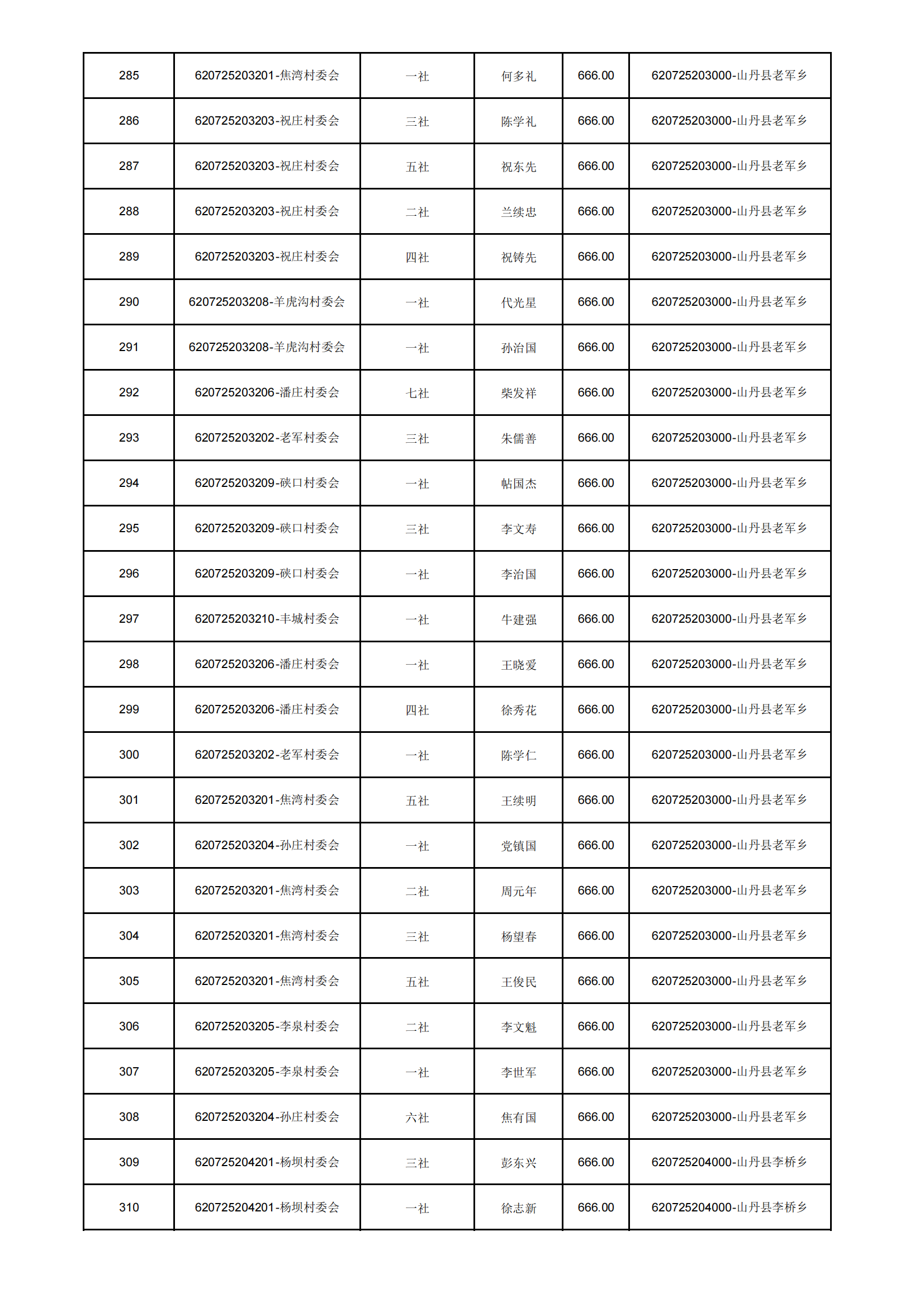 | 285 | 620725203201-焦湾村委会 | 一社 | 何多礼 | 666.00 | 620725203000-山丹县老军乡 |
|---|---|---|---|---|---|
| 286 | 620725203203-祝庄村委会 | 三社 | 陈学礼 | 666.00 | 620725203000-山丹县老军乡 |
| 287 | 620725203203-祝庄村委会 | 五社 | 祝东先 | 666.00 | 620725203000-山丹县老军乡 |
| 288 | 620725203203-祝庄村委会 | 二社 | 兰续忠 | 666.00 | 620725203000-山丹县老军乡 |
| 289 | 620725203203-祝庄村委会 | 四社 | 祝铸先 | 666.00 | 620725203000-山丹县老军乡 |
| 290 | 620725203208-羊虎沟村委会 | 一社 | 代光星 | 666.00 | 620725203000-山丹县老军乡 |
| 291 | 620725203208-羊虎沟村委会 | 一社 | 孙治国 | 666.00 | 620725203000-山丹县老军乡 |
| 292 | 620725203206-潘庄村委会 | 七社 | 柴发祥 | 666.00 | 620725203000-山丹县老军乡 |
| 293 | 620725203202-老军村委会 | 三社 | 朱儒善 | 666.00 | 620725203000-山丹县老军乡 |
| 294 | 620725203209-硖口村委会 | 一社 | 帖国杰 | 666.00 | 620725203000-山丹县老军乡 |
| 295 | 620725203209-硖口村委会 | 三社 | 李文寿 | 666.00 | 620725203000-山丹县老军乡 |
| 296 | 620725203209-硖口村委会 | 一社 | 李治国 | 666.00 | 620725203000-山丹县老军乡 |
| 297 | 620725203210-丰城村委会 | 一社 | 牛建强 | 666.00 | 620725203000-山丹县老军乡 |
| 298 | 620725203206-潘庄村委会 | 一社 | 王晓爱 | 666.00 | 620725203000-山丹县老军乡 |
| 299 | 620725203206-潘庄村委会 | 四社 | 徐秀花 | 666.00 | 620725203000-山丹县老军乡 |
| 300 | 620725203202-老军村委会 | 一社 | 陈学仁 | 666.00 | 620725203000-山丹县老军乡 |
| 301 | 620725203201-焦湾村委会 | 五社 | 王续明 | 666.00 | 620725203000-山丹县老军乡 |
| 302 | 620725203204-孙庄村委会 | 一社 | 党镇国 | 666.00 | 620725203000-山丹县老军乡 |
| 303 | 620725203201-焦湾村委会 | 二社 | 周元年 | 666.00 | 620725203000-山丹县老军乡 |
| 304 | 620725203201-焦湾村委会 | 三社 | 杨望春 | 666.00 | 620725203000-山丹县老军乡 |
| 305 | 620725203201-焦湾村委会 | 五社 | 王俊民 | 666.00 | 620725203000-山丹县老军乡 |
| 306 | 620725203205-李泉村委会 | 二社 | 李文魁 | 666.00 | 620725203000-山丹县老军乡 |
| 307 | 620725203205-李泉村委会 | 一社 | 李世军 | 666.00 | 620725203000-山丹县老军乡 |
| 308 | 620725203204-孙庄村委会 | 六社 | 焦有国 | 666.00 | 620725203000-山丹县老军乡 |
| 309 | 620725204201-杨坝村委会 | 三社 | 彭东兴 | 666.00 | 620725204000-山丹县李桥乡 |
| 310 | 620725204201-杨坝村委会 | 一社 | 徐志新 | 666.00 | 620725204000-山丹县李桥乡 |